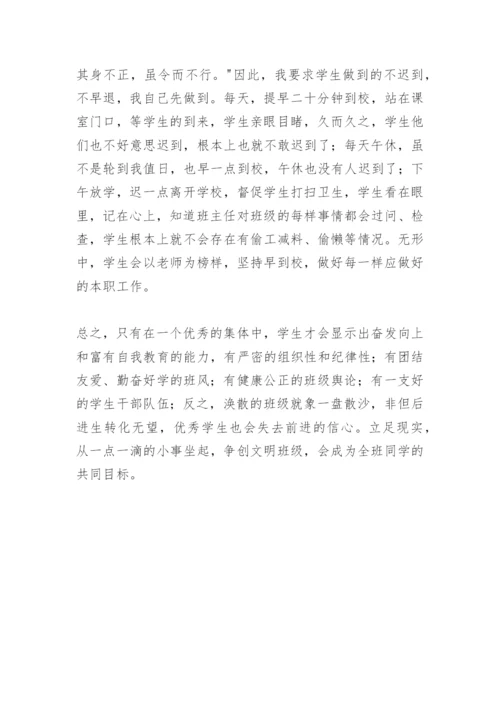 其身不正，虽令而不行。"因此，我要求学生做到的不迟到，不早退，我自己先做到。每天，提早二十分钟到校，站在课室门口，等学生的到来，学生亲眼目睹，久而久之，学生他们也不好意思迟到，根本上也就不敢迟到了；每天午休，虽不是轮到我值日，也早一点到校，午休也没有人迟到了；下午放学，迟一点离开学校，督促学生打扫卫生，学生看在眼里，记在心上，知道班主任对班级的每样事情都会过问、检查，学生根本上就不会存在有偷工减料、偷懒等情况。无形中，学生会以老师为榜样，坚持早到校，做好每一样应做好的本职工作。

总之，只有在一个优秀的集体中，学生才会显示出奋发向上和富有自我教育的能力，有严密的组织性和纪律性；有团结友爱、勤奋好学的班风；有健康公正的班级舆论；有一支好的学生干部队伍；反之，涣散的班级就象一盘散沙，非但后进生转化无望，优秀学生也会失去前进的信心。立足现实，从一点一滴的小事坐起，争创文明班级，会成为全班同学的共同目标。